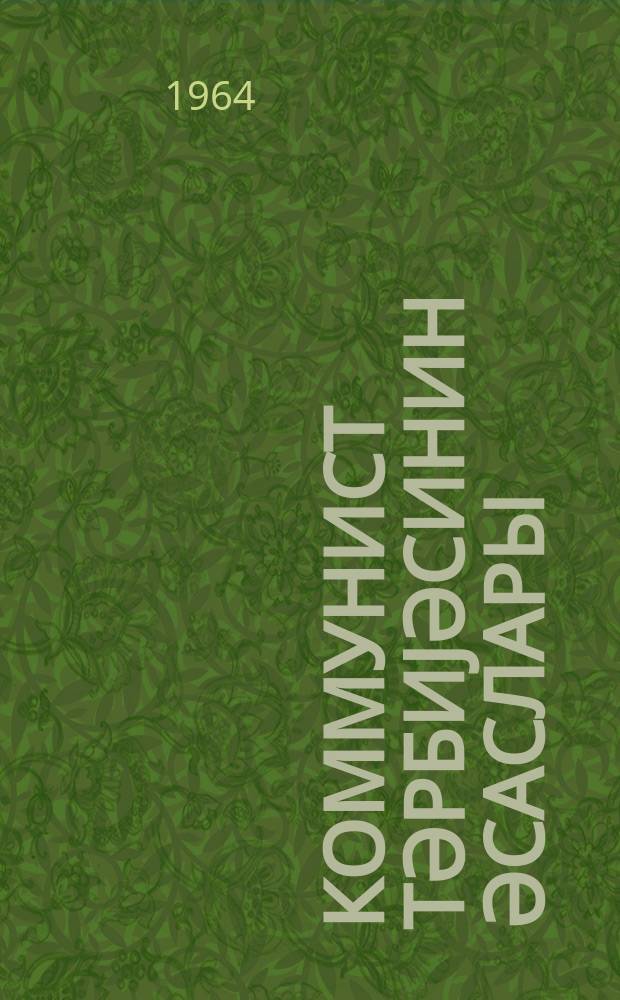 1964

КОММУНИСТ ТӘРБИЈӘСИНИН ӘСАСЛАРЫ